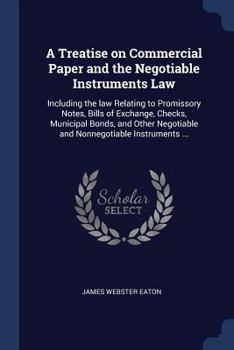 A Treatise on Commercial Paper and the Negotiable Instruments Law

Including the law Relating to Promissory Notes, Bills of Exchange, Checks, Municipal Bonds, and Other Negotiable and Nonnegotiable Instruments ...

Scholar SELECT

JAMES WEBSTER EATON